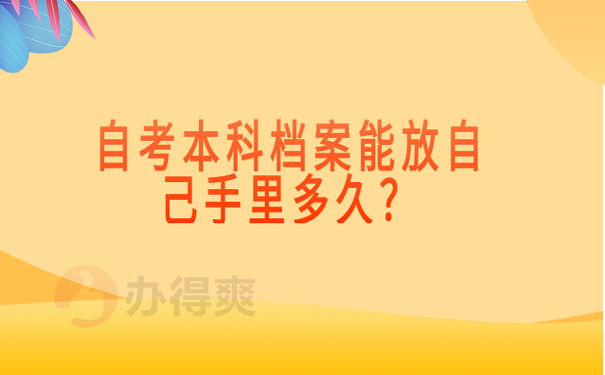 自考本科档案能放自己手里多久？

办得爽